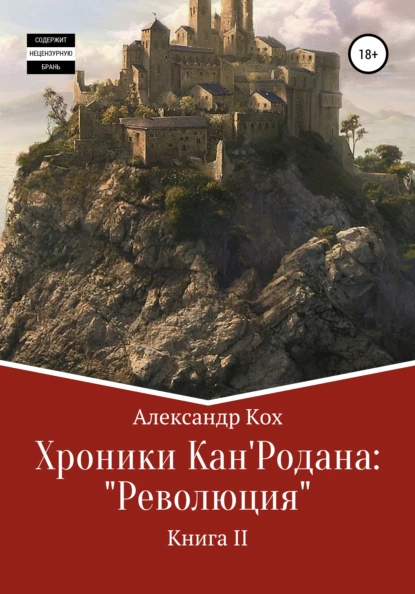 СОДЕРЖИТ
НЕЦЕНЗУРНУЮ
БРАНЬ

18+

Александр Кох

Хроники Кан'Родана:
"Революция"

Книга II